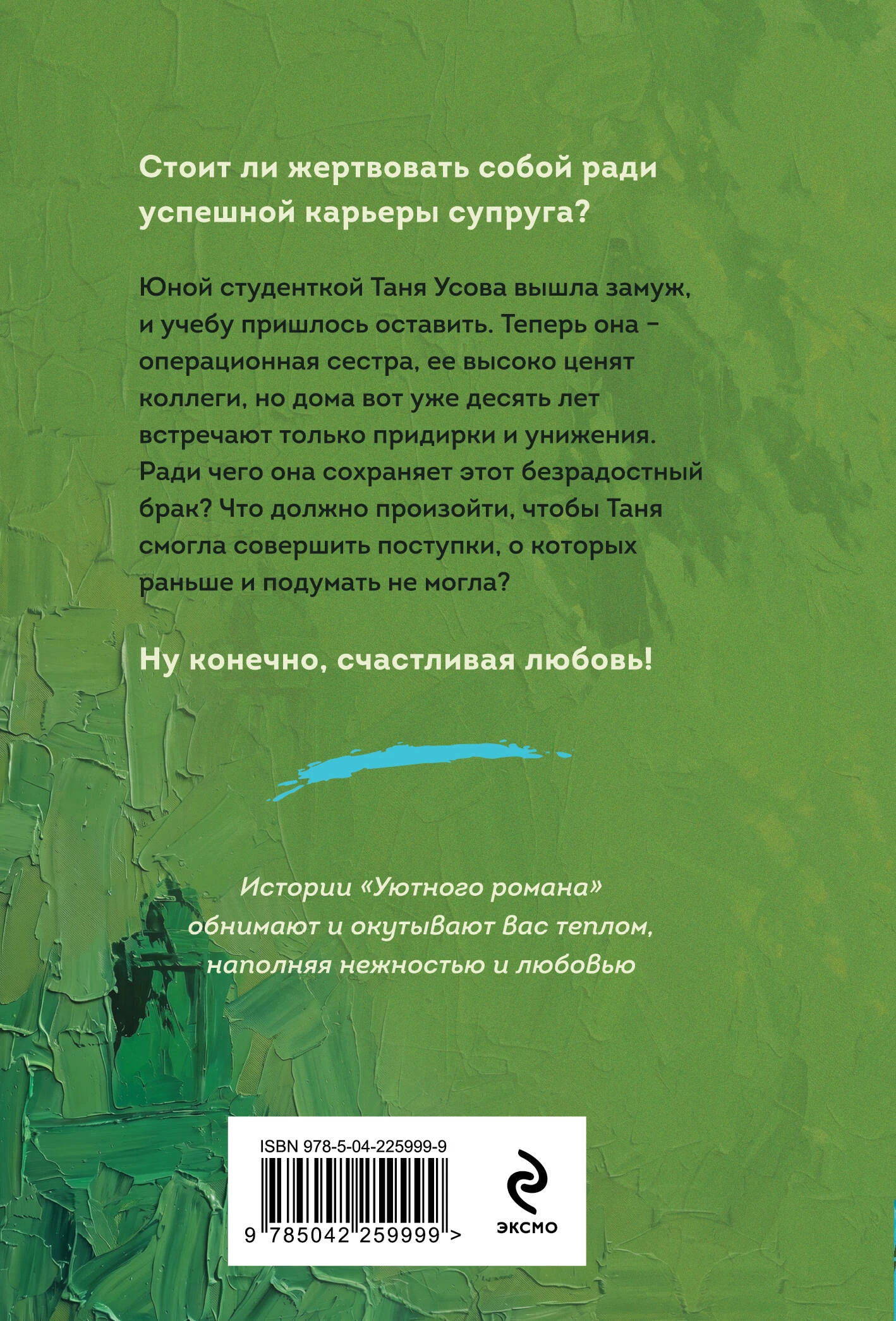 Стоит ли жертвовать собой ради успешной карьеры супруга?

Юной студенткой Таня Усова вышла замуж, и учебу пришлось оставить. Теперь она – операционная сестра, ее высоко ценят коллеги, но дома вот уже десять лет встречают только придирки и унижения. Ради чего она сохраняет этот безрадостный брак? Что должно произойти, чтобы Таня смогла совершить поступки, о которых раньше и подумать не могла?

Ну конечно, счастливая любовь!

Истории «Уютного романа» обнимают и окутывают вас теплом, наполняя нежностью и любовью

ISBN 978-5-04-225999-9

9 785042 259999 >

ЭКСМО